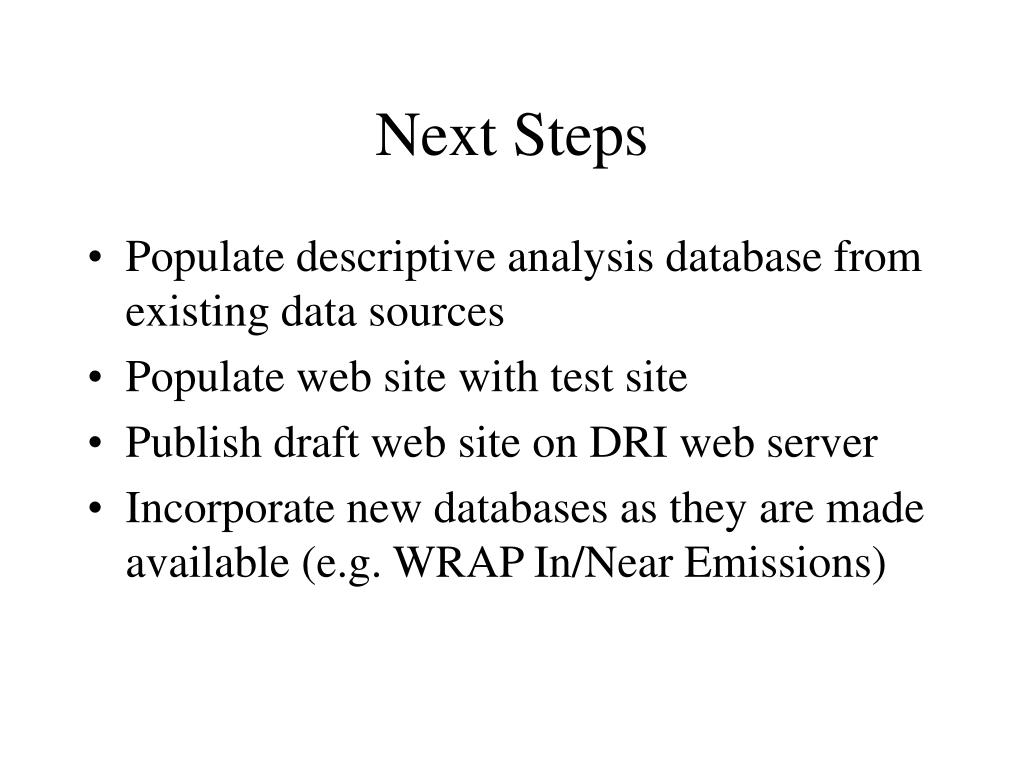 Next Steps

• Populate descriptive analysis database from existing data sources
• Populate web site with test site
• Publish draft web site on DRI web server
• Incorporate new databases as they are made available (e.g. WRAP In/Near Emissions)